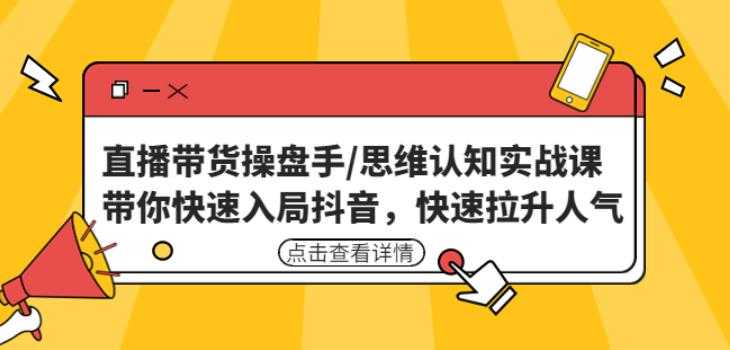 直播带货操盘手/思维认知实战课
带你快速入局抖音，快速拉升人气

点击查看详情